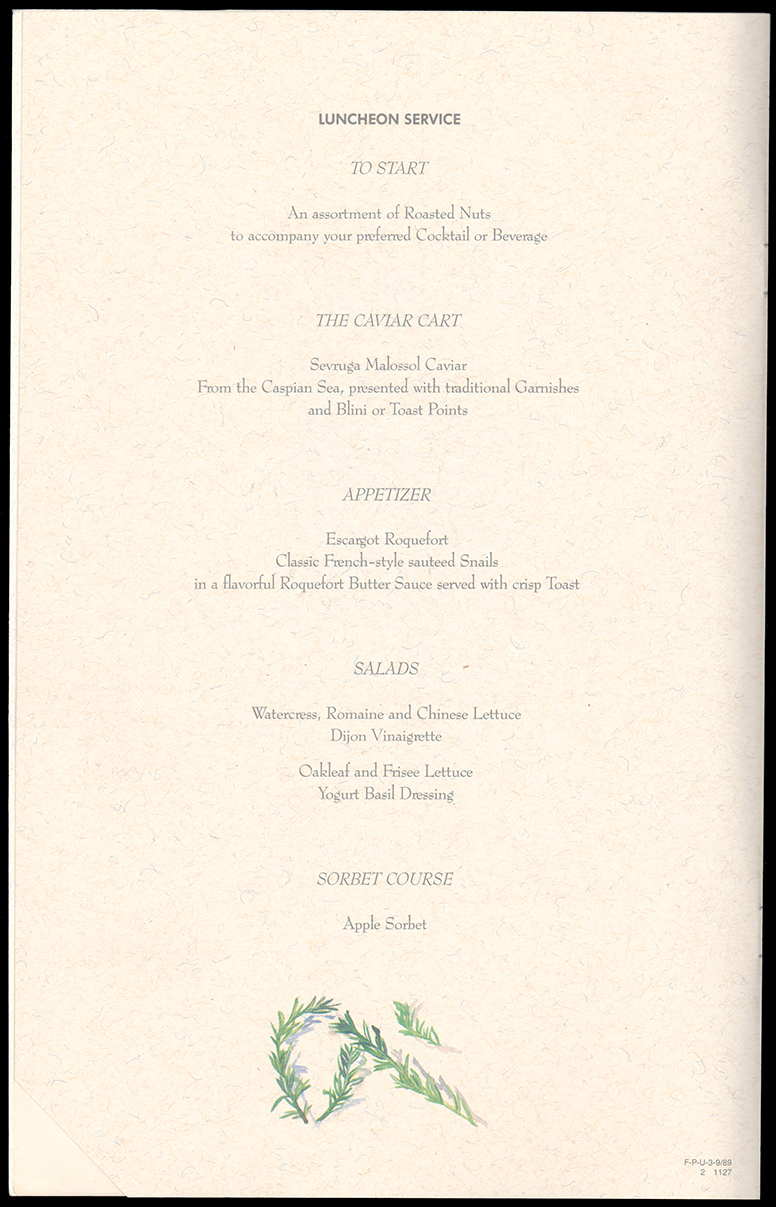 LUNCHEON SERVICE

TO START

An assortment of Roasted Nuts
to accompany your preferred Cocktail or Beverage

THE CAVIAR CART

Sevruga Malossol Caviar
From the Caspian Sea, presented with traditional Garnishes
and Blini or Toast Points

APPETIZER

Escargot Roquefort
Classic French-style sauteed Snails
in a flavorful Roquefort Butter Sauce served with crisp Toast

SALADS

Watercress, Romaine and Chinese Lettuce
Dijon Vinaigrette

Oakleaf and Frisee Lettuce
Yogurt Basil Dressing

SORBET COURSE

Apple Sorbet

F-P-U-3-9/89
2 1127